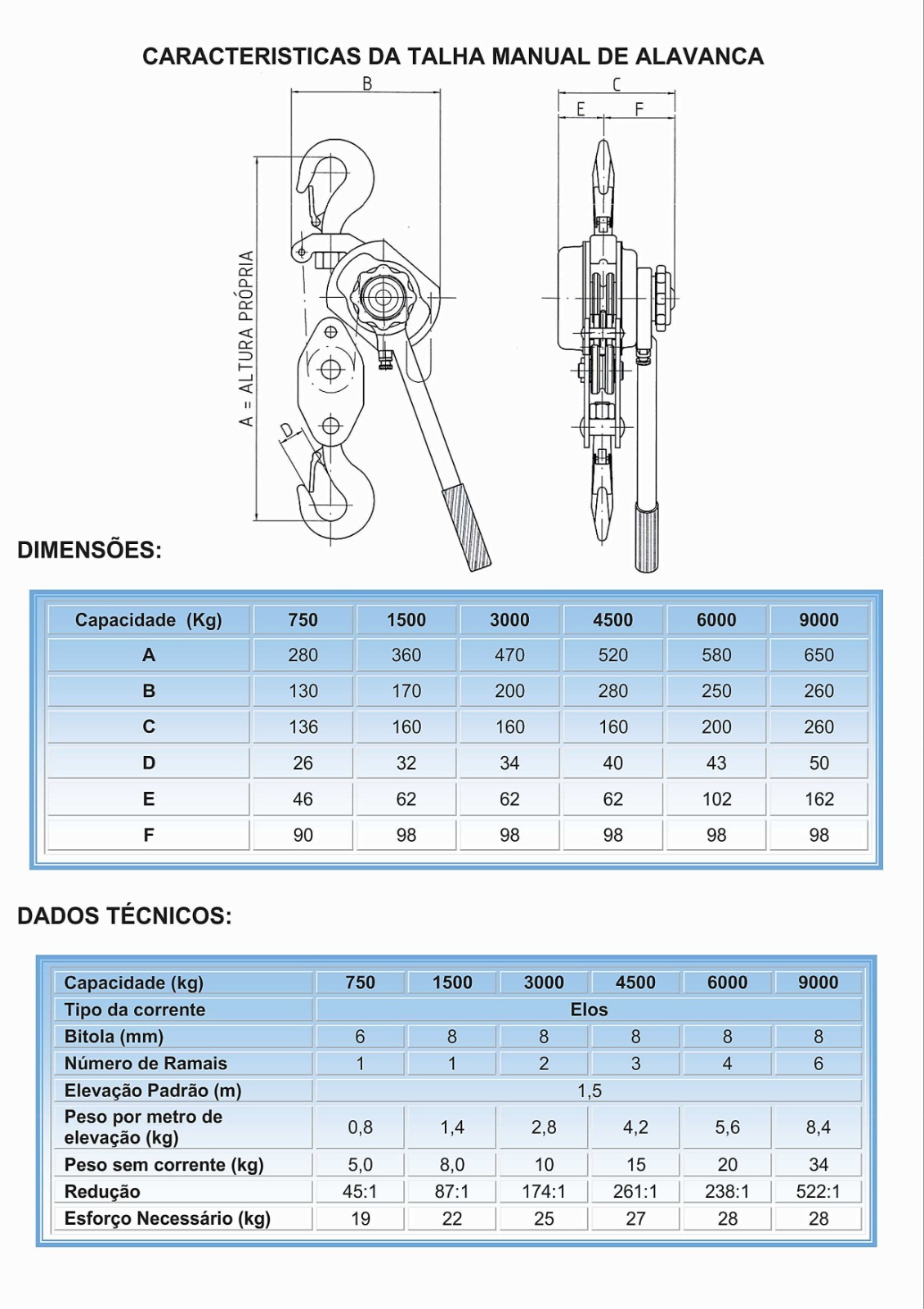 CARACTERISTICAS DA TALHA MANUAL DE ALAVANCA

B

C

E

F

A = ALTURA PRÓPRIA

D

DIMENSÕES:

| Capacidade (Kg) | 750 | 1500 | 3000 | 4500 | 6000 | 9000 |
|---|---|---|---|---|---|---|
| A | 280 | 360 | 470 | 520 | 580 | 650 |
| B | 130 | 170 | 200 | 280 | 250 | 260 |
| C | 136 | 160 | 160 | 160 | 200 | 260 |
| D | 26 | 32 | 34 | 40 | 43 | 50 |
| E | 46 | 62 | 62 | 62 | 102 | 162 |
| F | 90 | 98 | 98 | 98 | 98 | 98 |

DADOS TÉCNICOS:

| Capacidade (kg) | 750 | 1500 | 3000 | 4500 | 6000 | 9000 |
|---|---|---|---|---|---|---|
| Tipo da corrente | Elos | | | | | |
| Bitola (mm) | 6 | 8 | 8 | 8 | 8 | 8 |
| Número de Ramais | 1 | 1 | 2 | 3 | 4 | 6 |
| Elevação Padrão (m) | 1,5 | | | | | |
| Peso por metro de elevação (kg) | 0,8 | 1,4 | 2,8 | 4,2 | 5,6 | 8,4 |
| Peso sem corrente (kg) | 5,0 | 8,0 | 10 | 15 | 20 | 34 |
| Redução | 45:1 | 87:1 | 174:1 | 261:1 | 238:1 | 522:1 |
| Esforço Necessário (kg) | 19 | 22 | 25 | 27 | 28 | 28 |